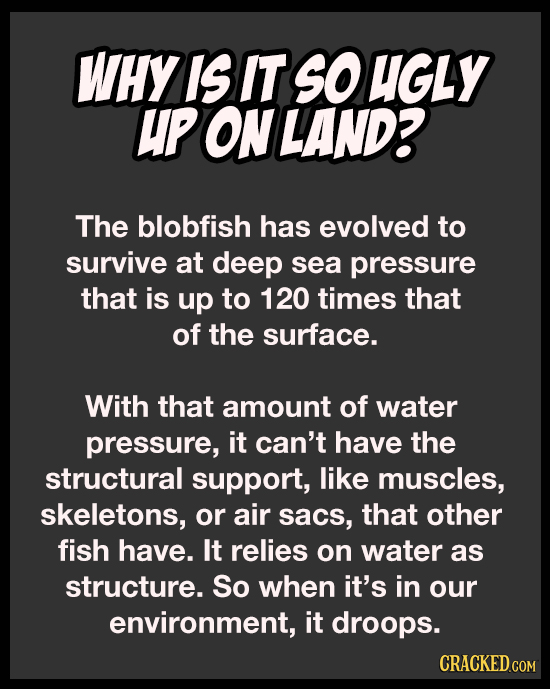 WHY IS IT SO UGLY UP ON LAND?

The blobfish has evolved to survive at deep sea pressure that is up to 120 times that of the surface.

With that amount of water pressure, it can't have the structural support, like muscles, skeletons, or air sacs, that other fish have. It relies on water as structure. So when it's in our environment, it droops.

CRACKED.COM